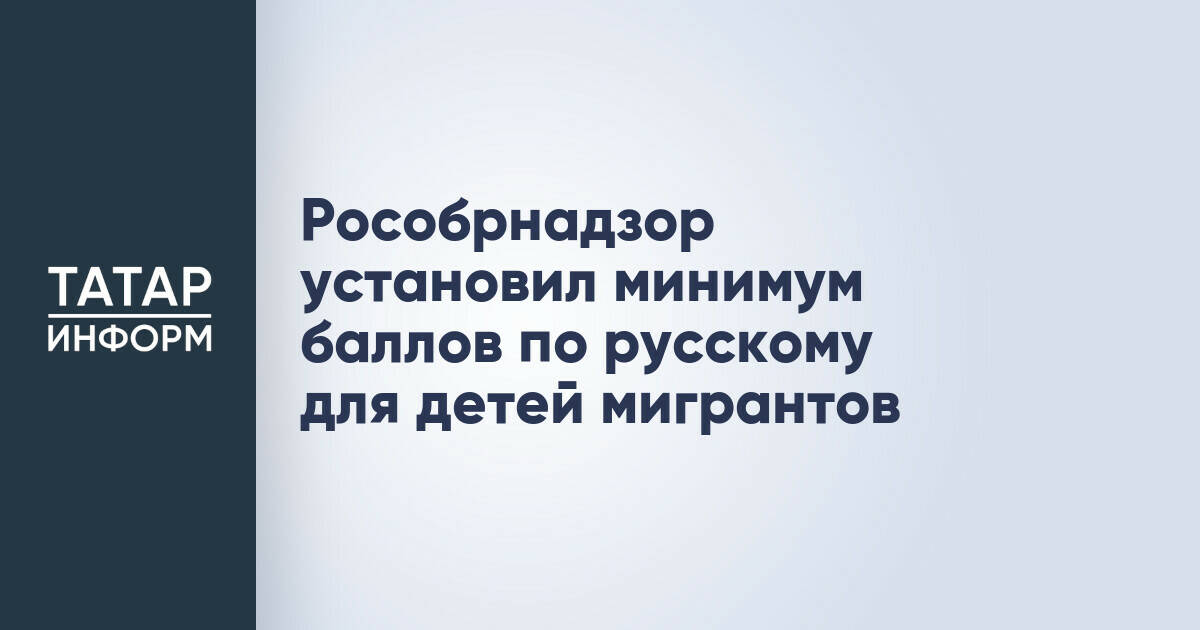 ТАТАР
ИНФОРМ

Рособрнадзор установил минимум баллов по русскому для детей мигрантов